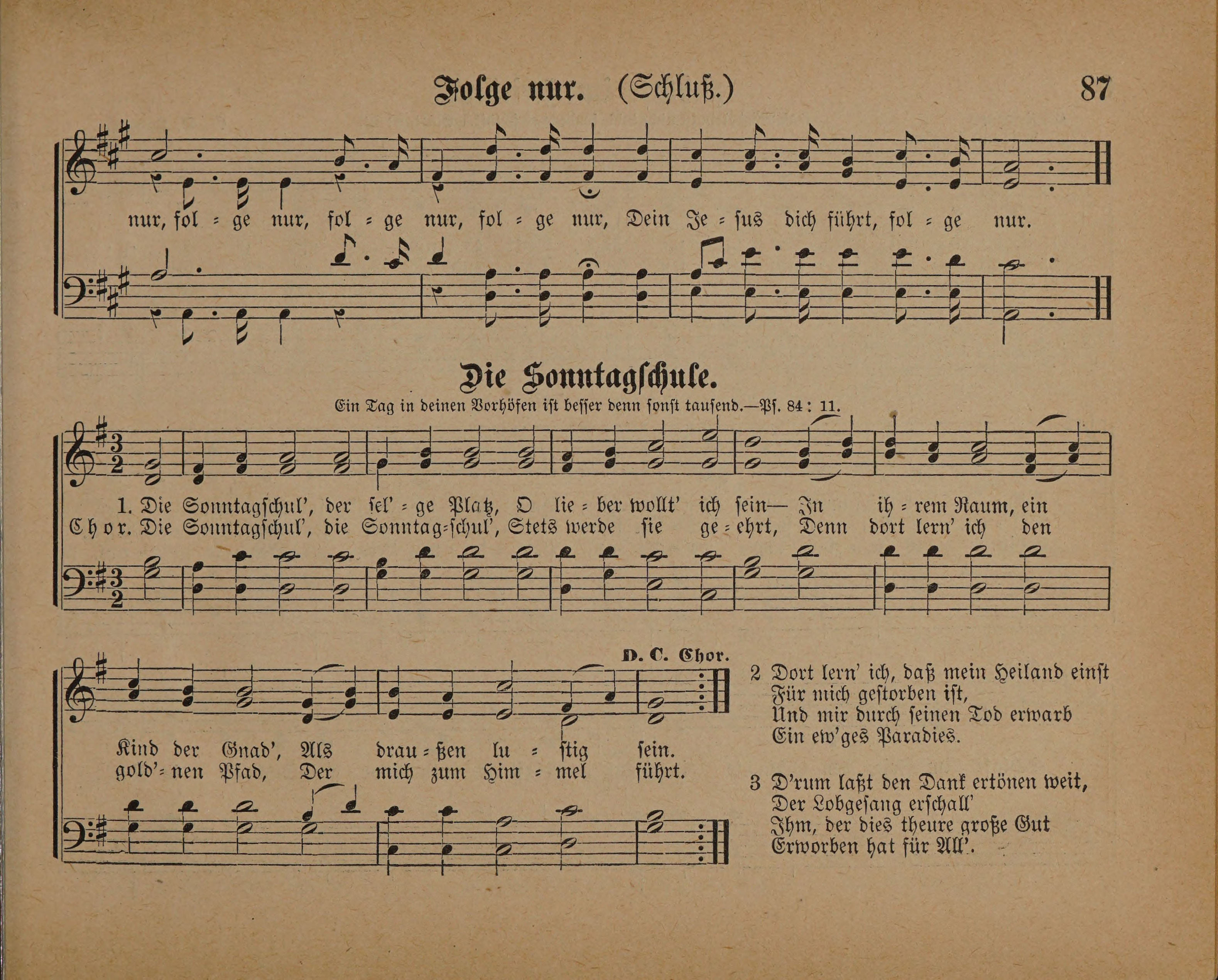 Folge nur. (Schluß.) 87

nur, fol = ge nur, fol = ge nur, fol = ge nur, Dein Je = sus dich führt, fol = ge nur.

Die Sonntagschule.

Ein Tag in deinen Vorhöfen ist besser denn sonst tausend.—Ps. 84 : 11.

1. Die Sonntagschul', der sel' = ge Platz, O lie = ber wollt' ich sein— In ih = rem Raum, ein
Chor. Die Sonntagschul', die Sonntag=schul', Stets werde sie ge = ehrt, Denn dort lern' ich den

D. C. Chor.

Kind der Gnad', Als drau = ßen lu = stig sein.
gold'= nen Pfad, Der mich zum Him = mel führt.

2 Dort lern' ich, daß mein Heiland einst
Für mich gestorben ist,
Und mir durch seinen Tod erwarb
Ein ew'ges Paradies.

3 D'rum laßt den Dank ertönen weit,
Der Lobgesang erschall'
Ihm, der dies theure große Gut
Erworben hat für All'.